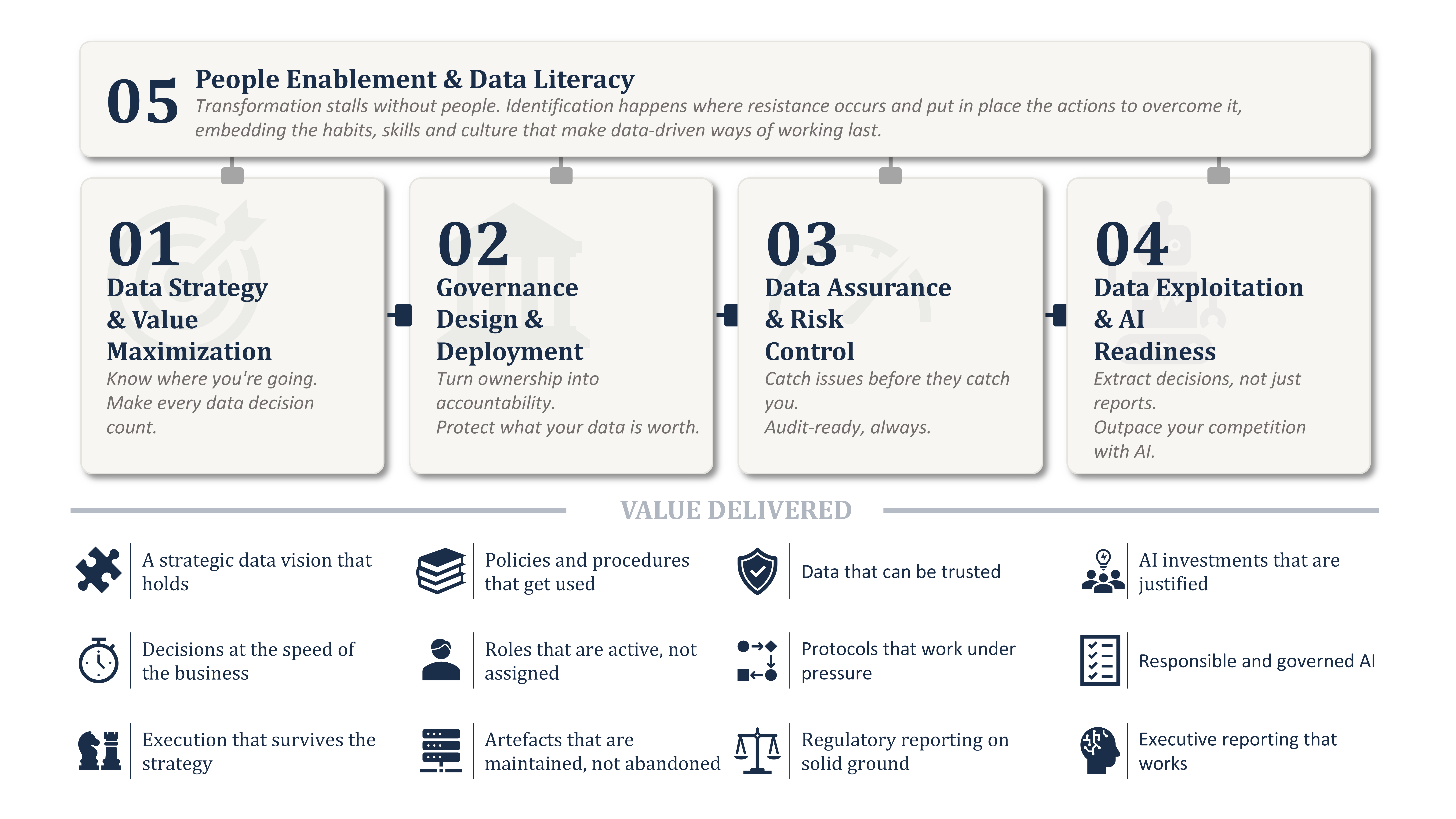 05 People Enablement & Data Literacy
Transformation stalls without people. Identification happens where resistance occurs and put in place the actions to overcome it, embedding the habits, skills and culture that make data-driven ways of working last.

01
Data Strategy & Value Maximization
Know where you're going. Make every data decision count.

02
Governance Design & Deployment
Turn ownership into accountability.
Protect what your data is worth.

03
Data Assurance & Risk Control
Catch issues before they catch you.
Audit-ready, always.

04
Data Exploitation & AI Readiness
Extract decisions, not just reports.
Outpace your competition with AI.

VALUE DELIVERED

A strategic data vision that holds

Decisions at the speed of the business

Execution that survives the strategy

Policies and procedures that get used

Roles that are active, not assigned

Artefacts that are maintained, not abandoned

Data that can be trusted

Protocols that work under pressure

Regulatory reporting on solid ground

AI investments that are justified

Responsible and governed AI

Executive reporting that works